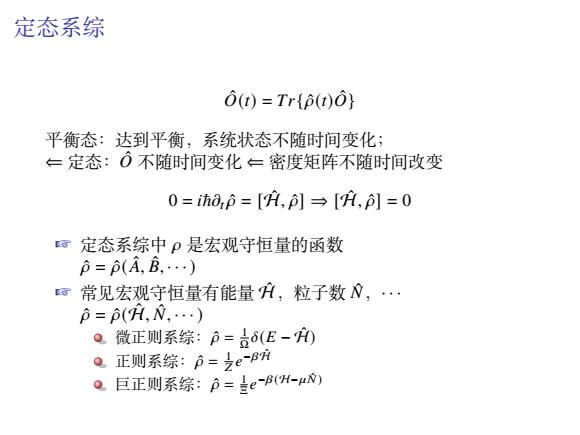 定态系综

$\hat{O}(t) = Tr\{\hat{\rho}(t)\hat{O}\}$

平衡态：达到平衡，系统状态不随时间变化；
$\Leftarrow$ 定态：$\hat{O}$ 不随时间变化 $\Leftarrow$ 密度矩阵不随时间改变

$0 = i\hbar\partial_t\hat{\rho} = [\hat{\mathcal{H}}, \hat{\rho}] \Rightarrow [\hat{\mathcal{H}}, \hat{\rho}] = 0$

☞ 定态系综中 $\rho$ 是宏观守恒量的函数
$\hat{\rho} = \hat{\rho}(\hat{A}, \hat{B}, \cdots)$

☞ 常见宏观守恒量有能量 $\hat{\mathcal{H}}$，粒子数 $\hat{N}$，$\cdots$
$\hat{\rho} = \hat{\rho}(\hat{\mathcal{H}}, \hat{N}, \cdots)$

微正则系综：$\hat{\rho} = \frac{1}{\Omega}\delta(E - \hat{\mathcal{H}})$

正则系综：$\hat{\rho} = \frac{1}{Z}e^{-\beta\hat{\mathcal{H}}}$

巨正则系综：$\hat{\rho} = \frac{1}{\Xi}e^{-\beta(\mathcal{H}-\mu\hat{N})}$